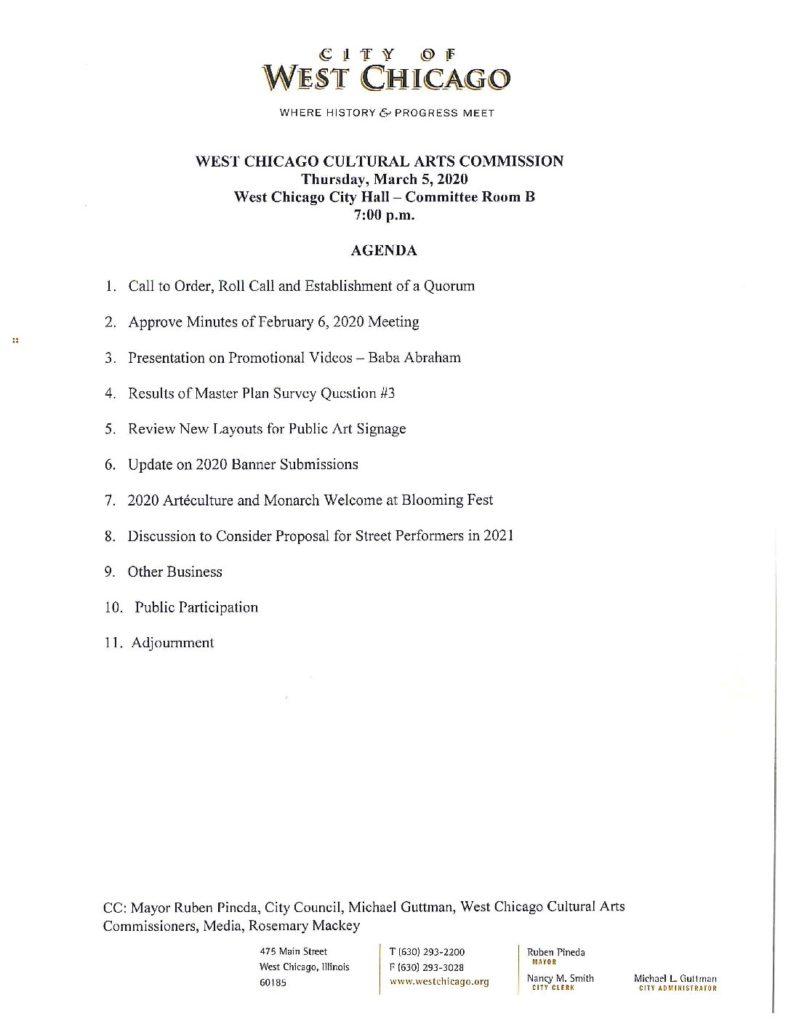 CITY OF
WEST CHICAGO

WHERE HISTORY & PROGRESS MEET

WEST CHICAGO CULTURAL ARTS COMMISSION
Thursday, March 5, 2020
West Chicago City Hall – Committee Room B
7:00 p.m.

AGENDA

1. Call to Order, Roll Call and Establishment of a Quorum

2. Approve Minutes of February 6, 2020 Meeting

3. Presentation on Promotional Videos – Baba Abraham

4. Results of Master Plan Survey Question #3

5. Review New Layouts for Public Art Signage

6. Update on 2020 Banner Submissions

7. 2020 Artéculture and Monarch Welcome at Blooming Fest

8. Discussion to Consider Proposal for Street Performers in 2021

9. Other Business

10. Public Participation

11. Adjournment

CC: Mayor Ruben Pineda, City Council, Michael Guttman, West Chicago Cultural Arts Commissioners, Media, Rosemary Mackey

475 Main Street
West Chicago, Illinois
60185

T (630) 293-2200
F (630) 293-3028
www.westchicago.org

Ruben Pineda
MAYOR

Nancy M. Smith
CITY CLERK

Michael L. Guttman
CITY ADMINISTRATOR